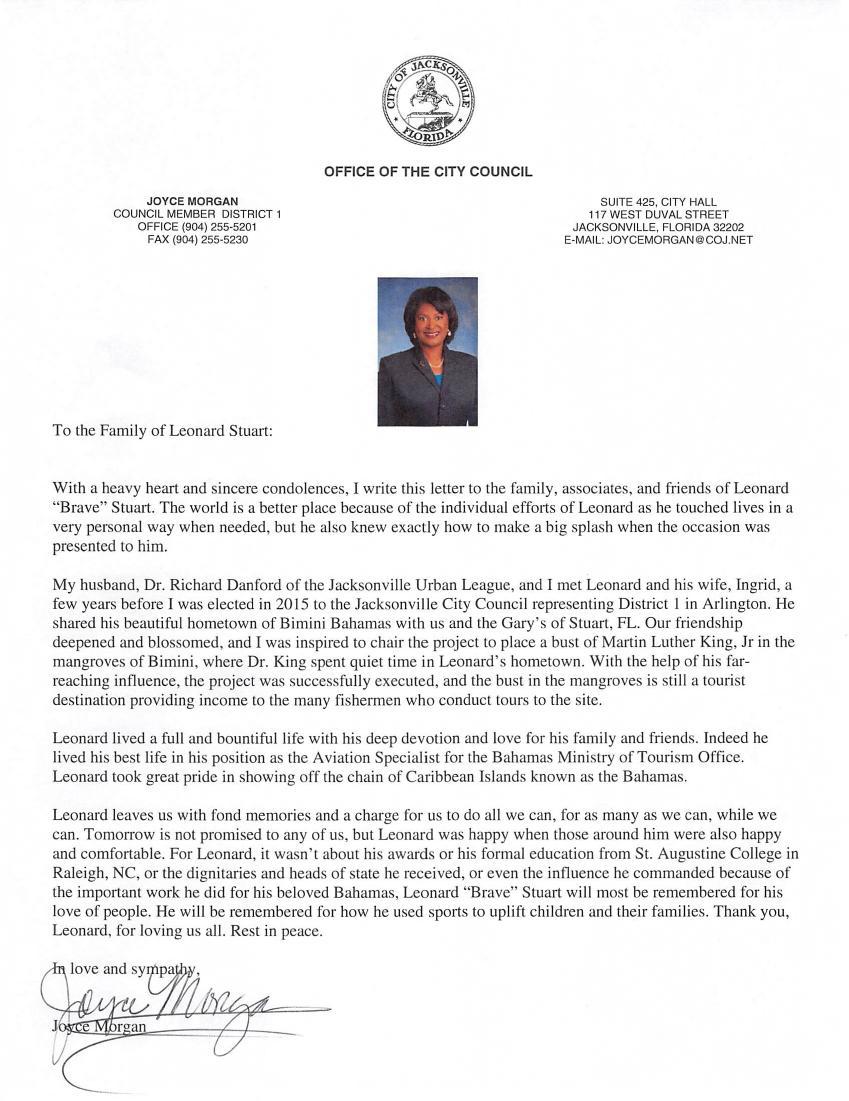 CITY OF JACKSONVILLE FLORIDA

OFFICE OF THE CITY COUNCIL

JOYCE MORGAN
COUNCIL MEMBER DISTRICT 1
OFFICE (904) 255-5201
FAX (904) 255-5230

SUITE 425, CITY HALL
117 WEST DUVAL STREET
JACKSONVILLE, FLORIDA 32202
E-MAIL: JOYCEMORGAN@COJ.NET

To the Family of Leonard Stuart:

With a heavy heart and sincere condolences, I write this letter to the family, associates, and friends of Leonard "Brave" Stuart. The world is a better place because of the individual efforts of Leonard as he touched lives in a very personal way when needed, but he also knew exactly how to make a big splash when the occasion was presented to him.

My husband, Dr. Richard Danford of the Jacksonville Urban League, and I met Leonard and his wife, Ingrid, a few years before I was elected in 2015 to the Jacksonville City Council representing District 1 in Arlington. He shared his beautiful hometown of Bimini Bahamas with us and the Gary's of Stuart, FL. Our friendship deepened and blossomed, and I was inspired to chair the project to place a bust of Martin Luther King, Jr in the mangroves of Bimini, where Dr. King spent quiet time in Leonard's hometown. With the help of his far-reaching influence, the project was successfully executed, and the bust in the mangroves is still a tourist destination providing income to the many fishermen who conduct tours to the site.

Leonard lived a full and bountiful life with his deep devotion and love for his family and friends. Indeed he lived his best life in his position as the Aviation Specialist for the Bahamas Ministry of Tourism Office. Leonard took great pride in showing off the chain of Caribbean Islands known as the Bahamas.

Leonard leaves us with fond memories and a charge for us to do all we can, for as many as we can, while we can. Tomorrow is not promised to any of us, but Leonard was happy when those around him were also happy and comfortable. For Leonard, it wasn't about his awards or his formal education from St. Augustine College in Raleigh, NC, or the dignitaries and heads of state he received, or even the influence he commanded because of the important work he did for his beloved Bahamas, Leonard "Brave" Stuart will most be remembered for his love of people. He will be remembered for how he used sports to uplift children and their families. Thank you, Leonard, for loving us all. Rest in peace.

In love and sympathy,

Joyce Morgan

Joyce Morgan